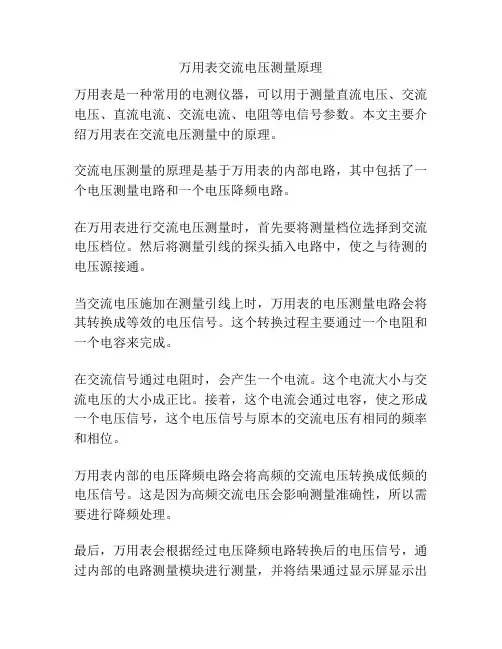 万用表交流电压测量原理

万用表是一种常用的电测仪器，可以用于测量直流电压、交流电压、直流电流、交流电流、电阻等电信号参数。本文主要介绍万用表在交流电压测量中的原理。

交流电压测量的原理是基于万用表的内部电路，其中包括了一个电压测量电路和一个电压降频电路。

在万用表进行交流电压测量时，首先要将测量档位选择到交流电压档位。然后将测量引线的探头插入电路中，使之与待测的电压源接通。

当交流电压施加在测量引线上时，万用表的电压测量电路会将其转换成等效的电压信号。这个转换过程主要通过一个电阻和一个电容来完成。

在交流信号通过电阻时，会产生一个电流。这个电流大小与交流电压的大小成正比。接着，这个电流会通过电容，使之形成一个电压信号，这个电压信号与原本的交流电压有相同的频率和相位。

万用表内部的电压降频电路会将高频的交流电压转换成低频的电压信号。这是因为高频交流电压会影响测量准确性，所以需要进行降频处理。

最后，万用表会根据经过电压降频电路转换后的电压信号，通过内部的电路测量模块进行测量，并将结果通过显示屏显示出